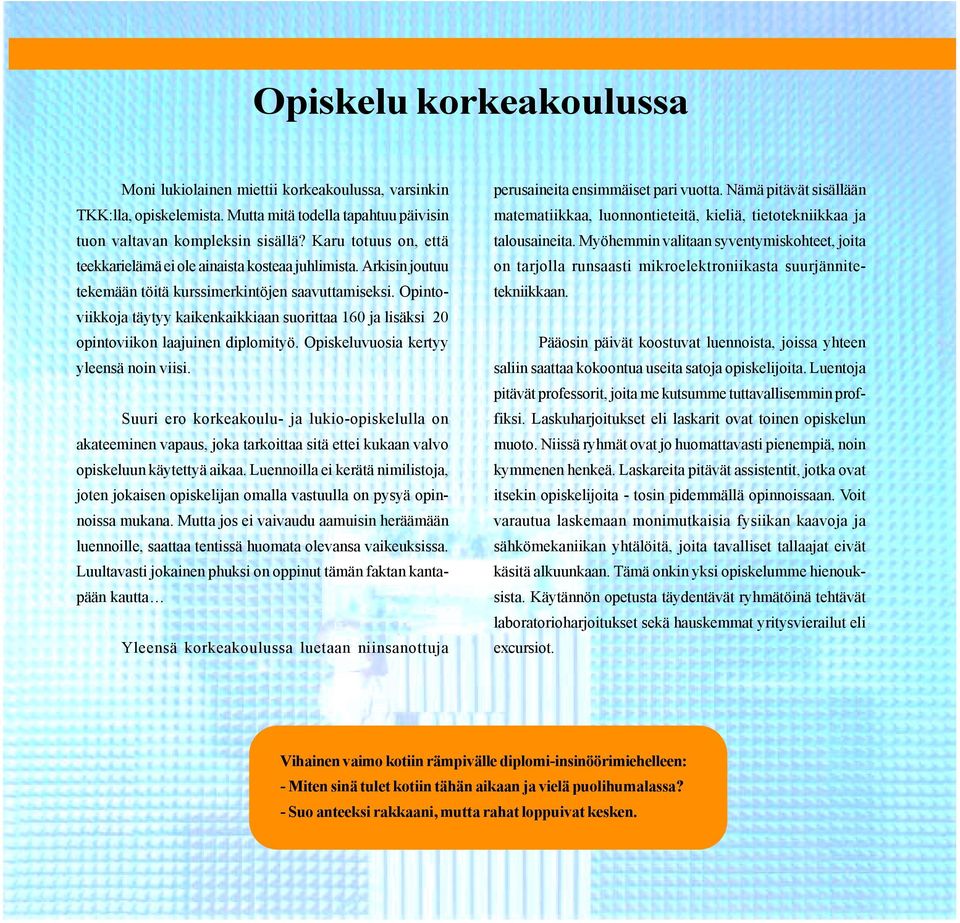 Opiskelu korkeakoulussa

Moni lukiolainen miettii korkeakoulussa, varsinkin TKK:lla, opiskelemista. Mutta mitä todella tapahtuu päivisin tuon valtavan kompleksin sisällä? Karu totuus on, että teekkarielämä ei ole ainaista kosteaa juhlimista. Arkisin joutuu tekemään töitä kurssimerkintöjen saavuttamiseksi. Opintoviikkoja täytyy kaikenkaikkiaan suorittaa 160 ja lisäksi 20 opintoviikon laajuinen diplomityö. Opiskeluvuosia kertyy yleensä noin viisi.

Suuri ero korkeakoulu- ja lukio-opiskelulla on akateeminen vapaus, joka tarkoittaa sitä ettei kukaan valvo opiskeluun käytettyä aikaa. Luennoilla ei kerätä nimilistoja, joten jokaisen opiskelijan omalla vastuulla on pysyä opinnoissa mukana. Mutta jos ei vaivaudu aamuisin heräämään luennoille, saattaa tentissä huomata olevansa vaikeuksissa. Luultavasti jokainen phuksi on oppinut tämän faktan kantapään kautta…

Yleensä korkeakoulussa luetaan niinsanottuja perusaineita ensimmäiset pari vuotta. Nämä pitävät sisällään matematiikkaa, luonnontieteitä, kieliä, tietotekniikkaa ja talousaineita. Myöhemmin valitaan syventymiskohteet, joita on tarjolla runsaasti mikroelektroniikasta suurjännitetekniikkaan.

Pääosin päivät koostuvat luennoista, joissa yhteen saliin saattaa kokoontua useita satoja opiskelijoita. Luentoja pitävät professorit, joita me kutsumme tuttavallisemmin proffiksi. Laskuharjoitukset eli laskarit ovat toinen opiskelun muoto. Niissä ryhmät ovat jo huomattavasti pienempiä, noin kymmenen henkeä. Laskareita pitävät assistentit, jotka ovat itsekin opiskelijoita - tosin pidemmällä opinnoissaan. Voit varautua laskemaan monimutkaisia fysiikan kaavoja ja sähkömekaniikan yhtälöitä, joita tavalliset tallaajat eivät käsitä alkuunkaan. Tämä onkin yksi opiskelumme hienouksista. Käytännön opetusta täydentävät ryhmätöinä tehtävät laboratorioharjoitukset sekä hauskemmat yritysvierailut eli excursiot.

Vihainen vaimo kotiin rämpivälle diplomi-insinöörimiehelleen:
- Miten sinä tulet kotiin tähän aikaan ja vielä puolihumalassa?
- Suo anteeksi rakkaani, mutta rahat loppuivat kesken.